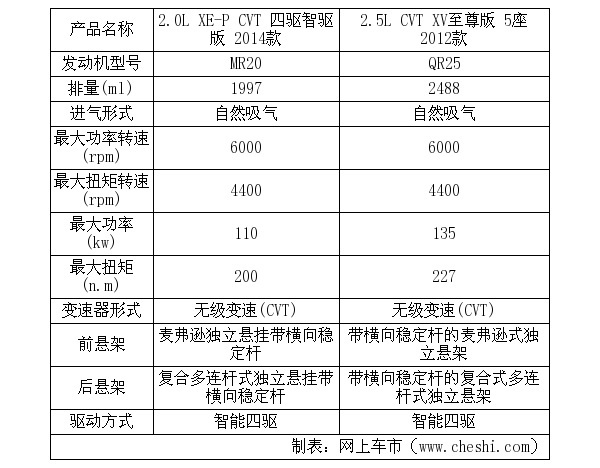 | 产品名称 | 2.0L XE-P CVT 四驱智驱版 2014款 | 2.5L CVT XV至尊版 5座 2012款 |
|---|---|---|
| 发动机型号 | MR20 | QR25 |
| 排量(ml) | 1997 | 2488 |
| 进气形式 | 自然吸气 | 自然吸气 |
| 最大功率转速(rpm) | 6000 | 6000 |
| 最大扭矩转速(rpm) | 4400 | 4400 |
| 最大功率(kw) | 110 | 135 |
| 最大扭矩(n.m) | 200 | 227 |
| 变速器形式 | 无级变速(CVT) | 无级变速(CVT) |
| 前悬架 | 麦弗逊独立悬挂带横向稳定杆 | 带横向稳定杆的麦弗逊式独立悬架 |
| 后悬架 | 复合多连杆式独立悬挂带横向稳定杆 | 带横向稳定杆的复合式多连杆式独立悬架 |
| 驱动方式 | 智能四驱 | 智能四驱 |

制表：网上车市（www.cheshi.com）